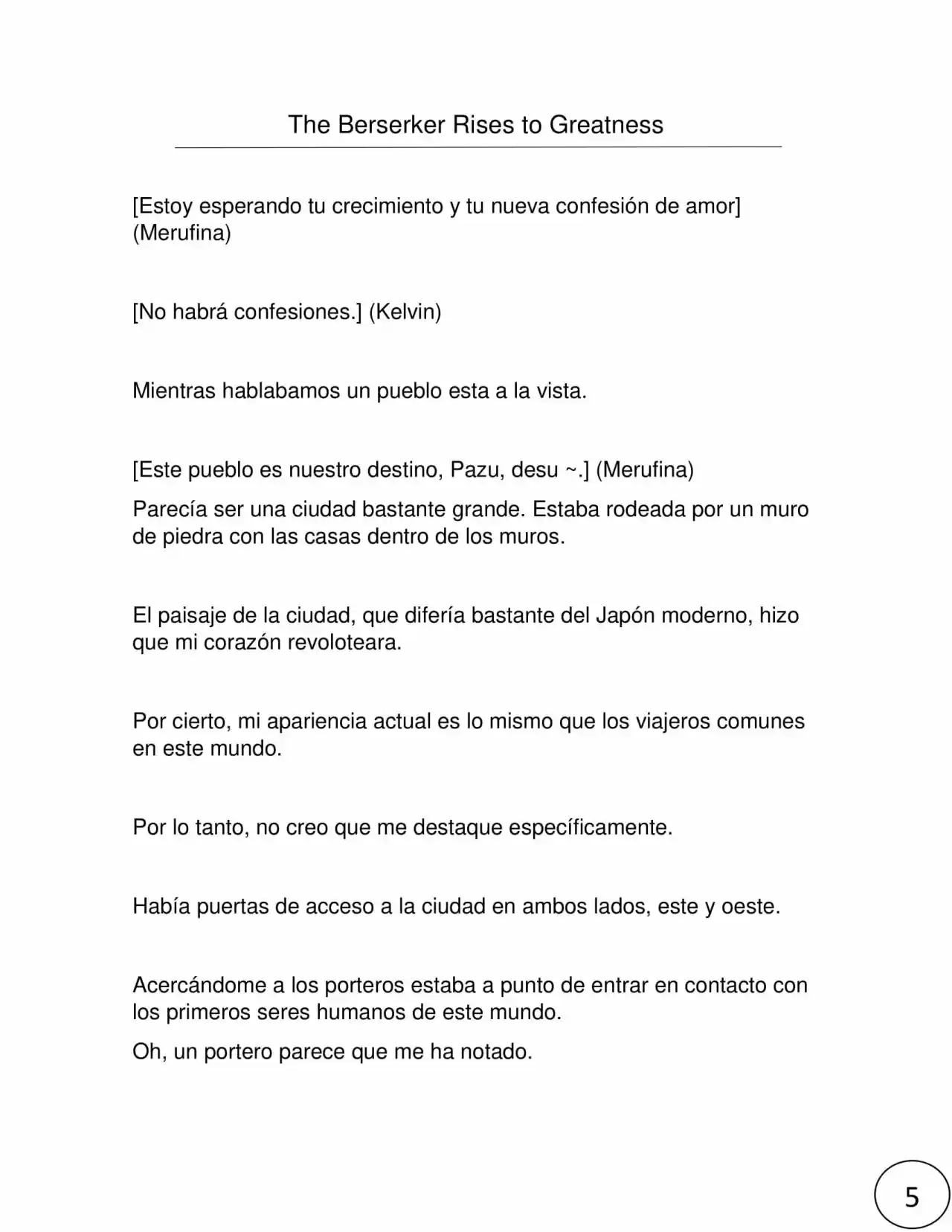 The Berserker Rises to Greatness

[Estoy esperando tu crecimiento y tu nueva confesión de amor] (Merufina)

[No habrá confesiones.] (Kelvin)

Mientras hablabamos un pueblo esta a la vista.

[Este pueblo es nuestro destino, Pazu, desu ~.] (Merufina)

Parecía ser una ciudad bastante grande. Estaba rodeada por un muro de piedra con las casas dentro de los muros.

El paisaje de la ciudad, que difería bastante del Japón moderno, hizo que mi corazón revoloteara.

Por cierto, mi apariencia actual es lo mismo que los viajeros comunes en este mundo.

Por lo tanto, no creo que me destaque específicamente.

Había puertas de acceso a la ciudad en ambos lados, este y oeste.

Acercándome a los porteros estaba a punto de entrar en contacto con los primeros seres humanos de este mundo.

Oh, un portero parece que me ha notado.

5